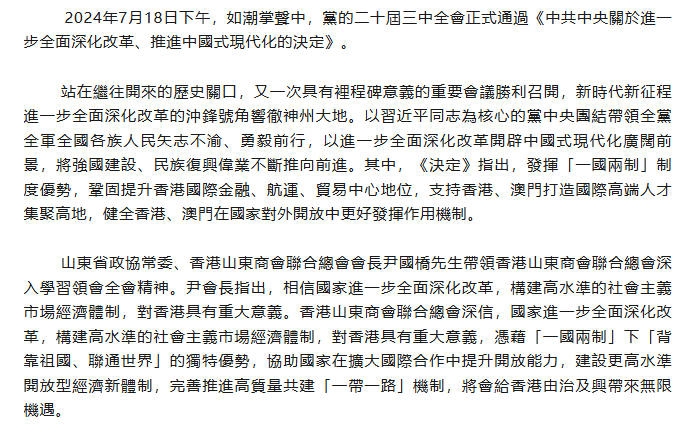 2024年7月18日下午，如潮掌聲中，黨的二十屆三中全會正式通過《中共中央關於進一步全面深化改革、推進中國式現代化的決定》。

站在繼往開來的歷史關口，又一次具有裡程碑意義的重要會議勝利召開，新時代新征程進一步全面深化改革的沖鋒號角響徹神州大地。以習近平同志為核心的黨中央團結帶領全黨全軍全國各族人民矢志不渝、勇毅前行，以進一步全面深化改革開辟中國式現代化廣闊前景，將強國建設、民族復興偉業不斷推向前進。其中，《決定》指出，發揮「一國兩制」制度優勢，鞏固提升香港國際金融、航運、貿易中心地位，支持香港、澳門打造國際高端人才集聚高地，健全香港、澳門在國家對外開放中更好發揮作用機制。

山東省政協常委、香港山東商會聯合總會會長尹國橋先生帶領香港山東商會聯合總會深入學習領會全會精神。尹會長指出，相信國家進一步全面深化改革，構建高水準的社會主義市場經濟體制，對香港具有重大意義。香港山東商會聯合總會深信，國家進一步全面深化改革，構建高水準的社會主義市場經濟體制，對香港具有重大意義，憑藉「一國兩制」下「背靠祖國、聯通世界」的獨特優勢，協助國家在擴大國際合作中提升開放能力，建設更高水準開放型經濟新體制，完善推進高質量共建「一帶一路」機制，將會給香港由治及興帶來無限機遇。